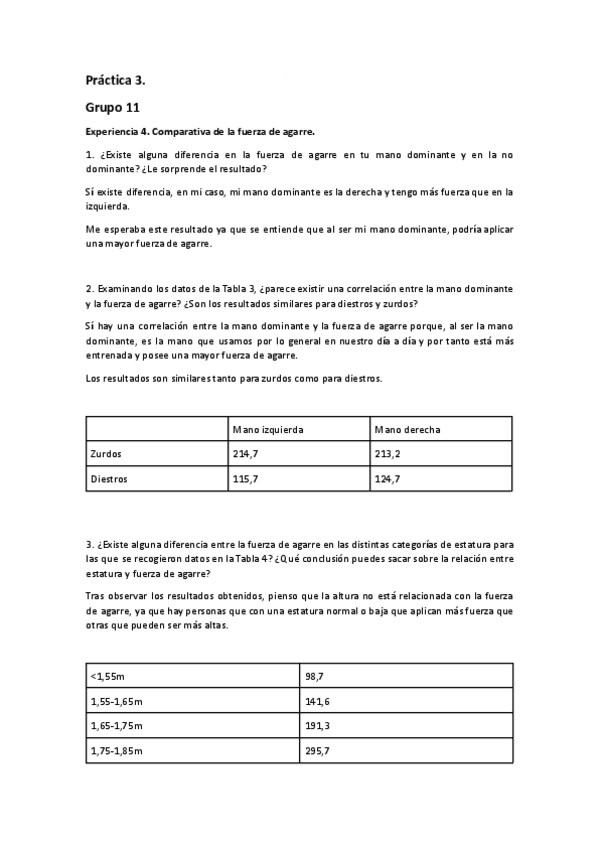 Práctica 3.

Grupo 11

Experiencia 4. Comparativa de la fuerza de agarre.

1. ¿Existe alguna diferencia en la fuerza de agarre en tu mano dominante y en la no dominante? ¿Le sorprende el resultado?

Sí existe diferencia, en mi caso, mi mano dominante es la derecha y tengo más fuerza que en la izquierda.

Me esperaba este resultado ya que se entiende que al ser mi mano dominante, podría aplicar una mayor fuerza de agarre.

2. Examinando los datos de la Tabla 3, ¿parece existir una correlación entre la mano dominante y la fuerza de agarre? ¿Son los resultados similares para diestros y zurdos?

Sí hay una correlación entre la mano dominante y la fuerza de agarre porque, al ser la mano dominante, es la mano que usamos por lo general en nuestro día a día y por tanto está más entrenada y posee una mayor fuerza de agarre.

Los resultados son similares tanto para zurdos como para diestros.

| | Mano izquierda | Mano derecha |
|---|---|---|
| Zurdos | 214,7 | 213,2 |
| Diestros | 115,7 | 124,7 |

3. ¿Existe alguna diferencia entre la fuerza de agarre en las distintas categorías de estatura para las que se recogieron datos en la Tabla 4? ¿Qué conclusión puedes sacar sobre la relación entre estatura y fuerza de agarre?

Tras observar los resultados obtenidos, pienso que la altura no está relacionada con la fuerza de agarre, ya que hay personas que con una estatura normal o baja que aplican más fuerza que otras que pueden ser más altas.

| <1,55m | 98,7 |
|---|---|
| 1,55-1,65m | 141,6 |
| 1,65-1,75m | 191,3 |
| 1,75-1,85m | 295,7 |